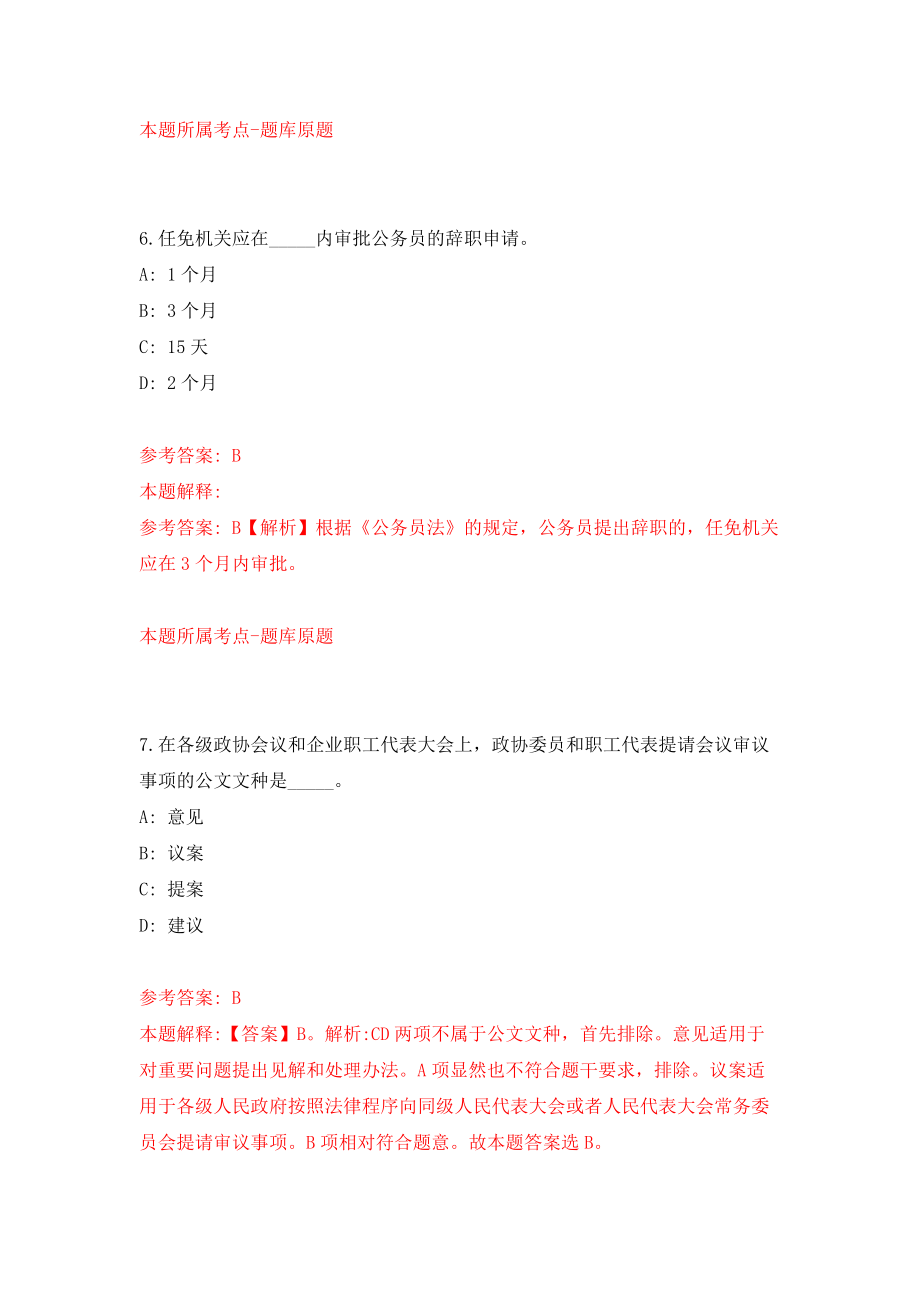 本题所属考点-题库原题

6.任免机关应在_____内审批公务员的辞职申请。
A: 1个月
B: 3个月
C: 15天
D: 2个月

参考答案: B
本题解释:
参考答案: B【解析】根据《公务员法》的规定，公务员提出辞职的，任免机关应在3个月内审批。

本题所属考点-题库原题

7.在各级政协会议和企业职工代表大会上，政协委员和职工代表提请会议审议事项的公文文种是_____。
A: 意见
B: 议案
C: 提案
D: 建议

参考答案: B
本题解释:【答案】B。解析:CD两项不属于公文文种，首先排除。意见适用于对重要问题提出见解和处理办法。A项显然也不符合题干要求，排除。议案适用于各级人民政府按照法律程序向同级人民代表大会或者人民代表大会常务委员会提请审议事项。B项相对符合题意。故本题答案选B。